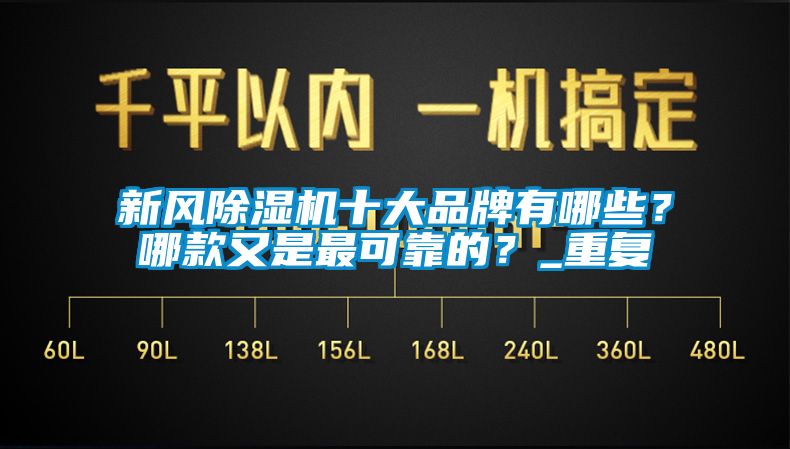 千平以内 一机搞定

新风除湿机十大品牌有哪些？哪款又是最可靠的？_重复

60L 90L 138L 156L 168L 240L 360L 480L